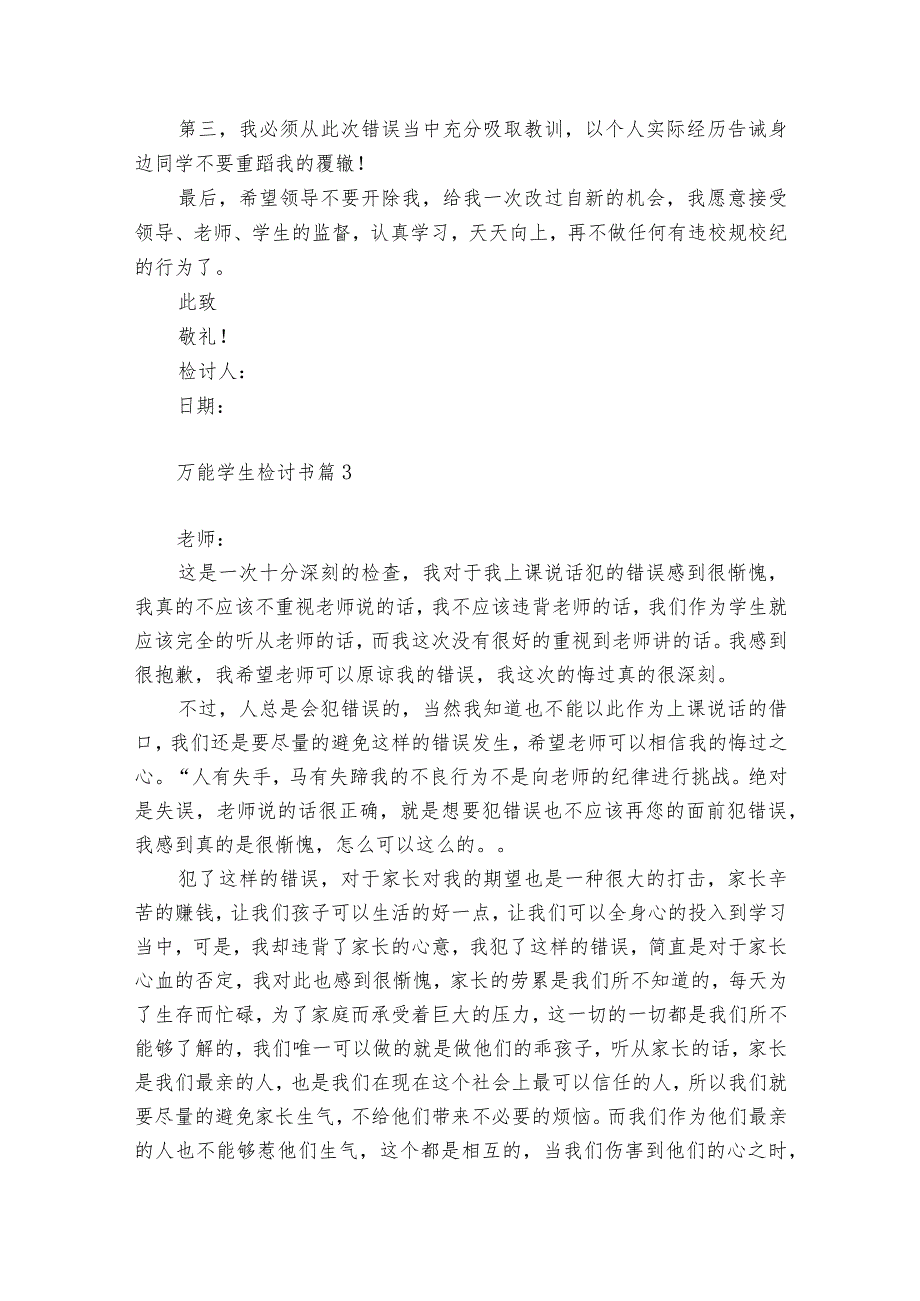 第三，我必须从此次错误当中充分吸取教训，以个人实际经历告诫身边同学不要重蹈我的覆辙！

最后，希望领导不要开除我，给我一次改过自新的机会，我愿意接受领导、老师、学生的监督，认真学习，天天向上，再不做任何有违校规校纪的行为了。

此致

敬礼！

检讨人：

日期：

万能学生检讨书篇3

老师：

这是一次十分深刻的检查，我对于我上课说话犯的错误感到很惭愧，我真的不应该不重视老师说的话，我不应该违背老师的话，我们作为学生就应该完全的听从老师的话，而我这次没有很好的重视到老师讲的话。我感到很抱歉，我希望老师可以原谅我的错误，我这次的悔过真的很深刻。

不过，人总是会犯错误的，当然我知道也不能以此作为上课说话的借口，我们还是要尽量的避免这样的错误发生，希望老师可以相信我的悔过之心。“人有失手，马有失蹄我的不良行为不是向老师的纪律进行挑战。绝对是失误，老师说的话很正确，就是想要犯错误也不应该再您的面前犯错误，我感到真的是很惭愧，怎么可以这么的。。

犯了这样的错误，对于家长对我的期望也是一种很大的打击，家长辛苦的赚钱，让我们孩子可以生活的好一点，让我们可以全身心的投入到学习当中，可是，我却违背了家长的心意，我犯了这样的错误，简直是对于家长心血的否定，我对此也感到很惭愧，家长的劳累是我们所不知道的，每天为了生存而忙碌，为了家庭而承受着巨大的压力，这一切的一切都是我们所不能够了解的，我们唯一可以做的就是做他们的乖孩子，听从家长的话，家长是我们最亲的人，也是我们在现在这个社会上最可以信任的人，所以我们就要尽量的避免家长生气，不给他们带来不必要的烦恼。而我们作为他们最亲的人也不能够惹他们生气，这个都是相互的，当我们伤害到他们的心之时，